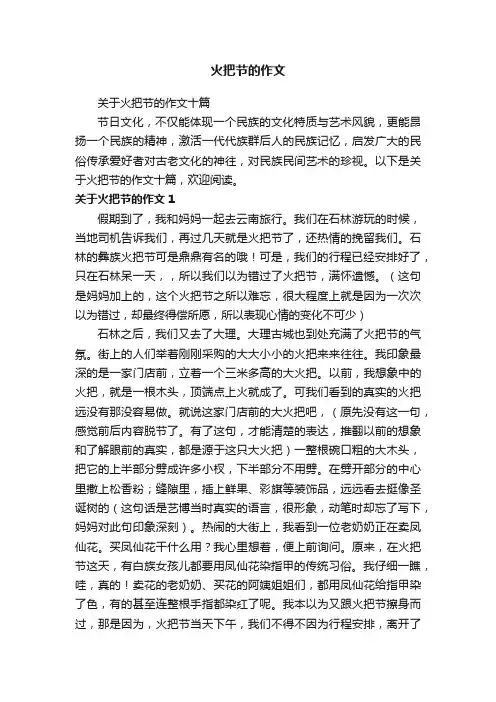 火把节的作文

关于火把节的作文十篇

节日文化，不仅能体现一个民族的文化特质与艺术风貌，更能昂扬一个民族的精神，激活一代代族群后人的民族记忆，启发广大的民俗传承爱好者对古老文化的神往，对民族民间艺术的珍视。以下是关于火把节的作文十篇，欢迎阅读。

关于火把节的作文 1

假期到了，我和妈妈一起去云南旅行。我们在石林游玩的时候，当地司机告诉我们，再过几天就是火把节了，还热情的挽留我们。石林的彝族火把节可是鼎鼎有名的哦！可是，我们的行程已经安排好了，只在石林呆一天，，所以我们以为错过了火把节，满怀遗憾。（这句是妈妈加上的，这个火把节之所以难忘，很大程度上就是因为一次次以为错过，却最终得偿所愿，所以表现心情的变化不可少）

石林之后，我们又去了大理。大理古城也到处充满了火把节的气氛。街上的人们举着刚刚采购的大大小小的火把来来往往。我印象最深的是一家门店前，立着一个三米多高的大火把。以前，我想象中的火把，就是一根木头，顶端点上火就成了。可我们看到的真实的火把远没有那没容易做。就说这家门店前的大火把吧，（原先没有这一句，感觉前后内容脱节了。有了这句，才能清楚的表达，推翻以前的想象和了解眼前的真实，都是源于这只大火把）一整根碗口粗的大木头，把它的上半部分劈成许多小杈，下半部分不用劈。在劈开部分的中心里撒上松香粉；缝隙里，插上鲜果、彩旗等装饰品，远远看去挺像圣诞树的（这句话是艺博当时真实的语言，很形象，动笔时却忘了写下，妈妈对此句印象深刻）。热闹的大街上，我看到一位老奶奶正在卖凤仙花。买凤仙花干什么用？我心里想着，便上前询问。原来，在火把节这天，有白族女孩儿都要用凤仙花染指甲的传统习俗。我仔细一瞧，哇，真的！卖花的老奶奶、买花的阿姨姐姐们，都用凤仙花给指甲染了色，有的甚至连整根手指都染红了呢。我本以为又跟火把节擦身而过，那是因为，火把节当天下午，我们不得不因为行程安排，离开了